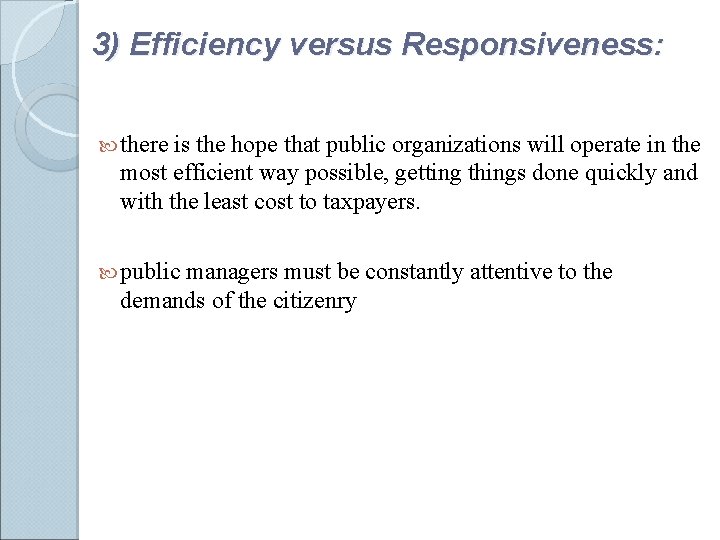 3) Efficiency versus Responsiveness:

there is the hope that public organizations will operate in the most efficient way possible, getting things done quickly and with the least cost to taxpayers.

public managers must be constantly attentive to the demands of the citizenry